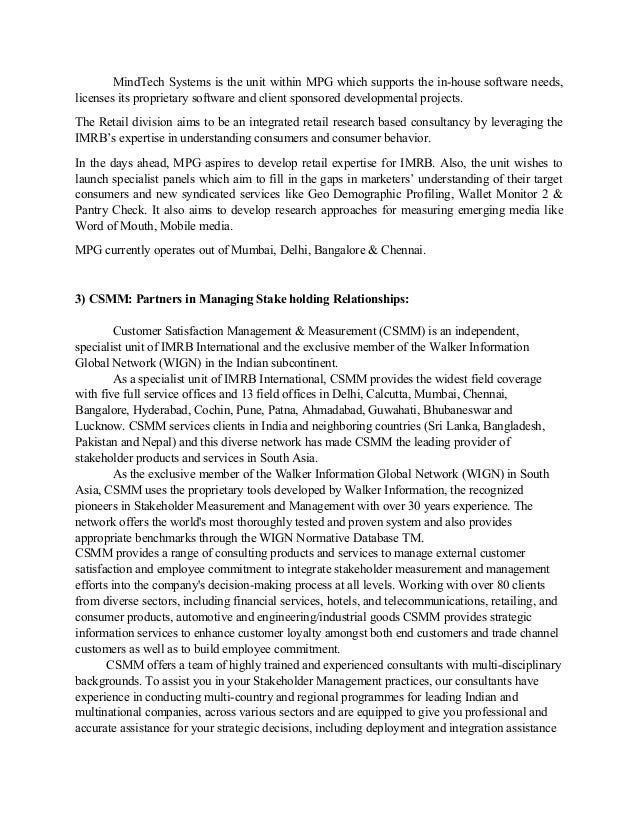 MindTech Systems is the unit within MPG which supports the in-house software needs, licenses its proprietary software and client sponsored developmental projects.

The Retail division aims to be an integrated retail research based consultancy by leveraging the IMRB's expertise in understanding consumers and consumer behavior.

In the days ahead, MPG aspires to develop retail expertise for IMRB. Also, the unit wishes to launch specialist panels which aim to fill in the gaps in marketers' understanding of their target consumers and new syndicated services like Geo Demographic Profiling, Wallet Monitor 2 & Pantry Check. It also aims to develop research approaches for measuring emerging media like Word of Mouth, Mobile media.

MPG currently operates out of Mumbai, Delhi, Bangalore & Chennai.

3) CSMM: Partners in Managing Stake holding Relationships:

Customer Satisfaction Management & Measurement (CSMM) is an independent, specialist unit of IMRB International and the exclusive member of the Walker Information Global Network (WIGN) in the Indian subcontinent.

As a specialist unit of IMRB International, CSMM provides the widest field coverage with five full service offices and 13 field offices in Delhi, Calcutta, Mumbai, Chennai, Bangalore, Hyderabad, Cochin, Pune, Patna, Ahmadabad, Guwahati, Bhubaneswar and Lucknow. CSMM services clients in India and neighboring countries (Sri Lanka, Bangladesh, Pakistan and Nepal) and this diverse network has made CSMM the leading provider of stakeholder products and services in South Asia.

As the exclusive member of the Walker Information Global Network (WIGN) in South Asia, CSMM uses the proprietary tools developed by Walker Information, the recognized pioneers in Stakeholder Measurement and Management with over 30 years experience. The network offers the world's most thoroughly tested and proven system and also provides appropriate benchmarks through the WIGN Normative Database TM.
CSMM provides a range of consulting products and services to manage external customer satisfaction and employee commitment to integrate stakeholder measurement and management efforts into the company's decision-making process at all levels. Working with over 80 clients from diverse sectors, including financial services, hotels, and telecommunications, retailing, and consumer products, automotive and engineering/industrial goods CSMM provides strategic information services to enhance customer loyalty amongst both end customers and trade channel customers as well as to build employee commitment.

CSMM offers a team of highly trained and experienced consultants with multi-disciplinary backgrounds. To assist you in your Stakeholder Management practices, our consultants have experience in conducting multi-country and regional programmes for leading Indian and multinational companies, across various sectors and are equipped to give you professional and accurate assistance for your strategic decisions, including deployment and integration assistance